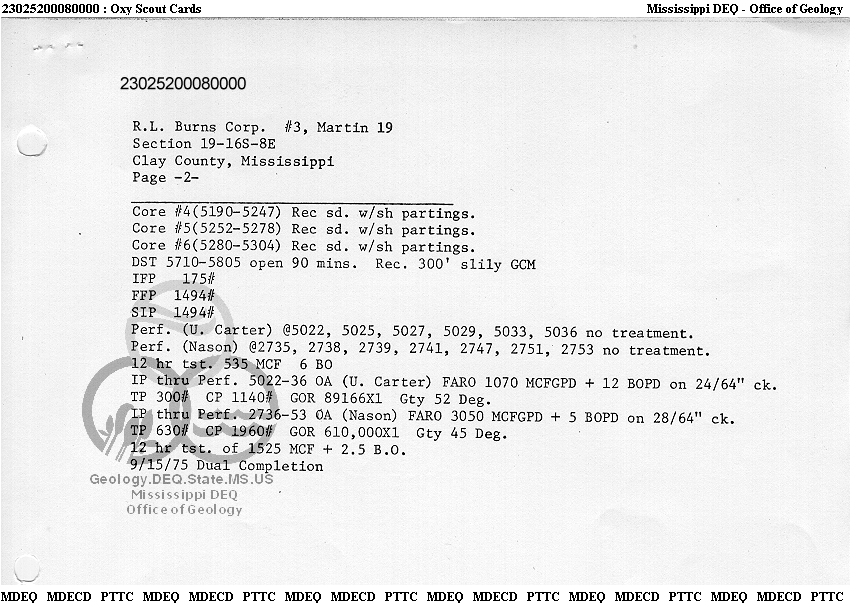 23025200080000 : Oxy Scout Cards

Mississippi DEQ - Office of Geology

23025200080000

R.L. Burns Corp. #3, Martin 19
Section 19-16S-8E
Clay County, Mississippi
Page -2-

Core #4(5190-5247) Rec sd. w/sh partings.
Core #5(5252-5278) Rec sd. w/sh partings.
Core #6(5280-5304) Rec sd. w/sh partings.
DST 5710-5805 open 90 mins. Rec. 300' slily GCM
IFP 175#
FFP 1494#
SIP 1494#
Perf. (U. Carter) @5022, 5025, 5027, 5029, 5033, 5036 no treatment.
Perf. (Nason) @2735, 2738, 2739, 2741, 2747, 2751, 2753 no treatment.
12 hr tst. 535 MCF 6 BO
IP thru Perf. 5022-36 OA (U. Carter) FARO 1070 MCFGPD + 12 BOPD on 24/64" ck.
TP 300# CP 1140# GOR 89166X1 Gty 52 Deg.
IP thru Perf. 2736-53 OA (Nason) FARO 3050 MCFGPD + 5 BOPD on 28/64" ck.
TP 630# CP 1960# GOR 610,000X1 Gty 45 Deg.
12 hr tst. of 1525 MCF + 2.5 B.O.
9/15/75 Dual Completion

Geology.DEQ.State.MS.US
Mississippi DEQ
Office of Geology

MDEQ MDECD PTTC MDEQ MDECD PTTC MDEQ MDECD PTTC MDEQ MDECD PTTC MDEQ MDECD PTTC MDEQ MDECD PTTC